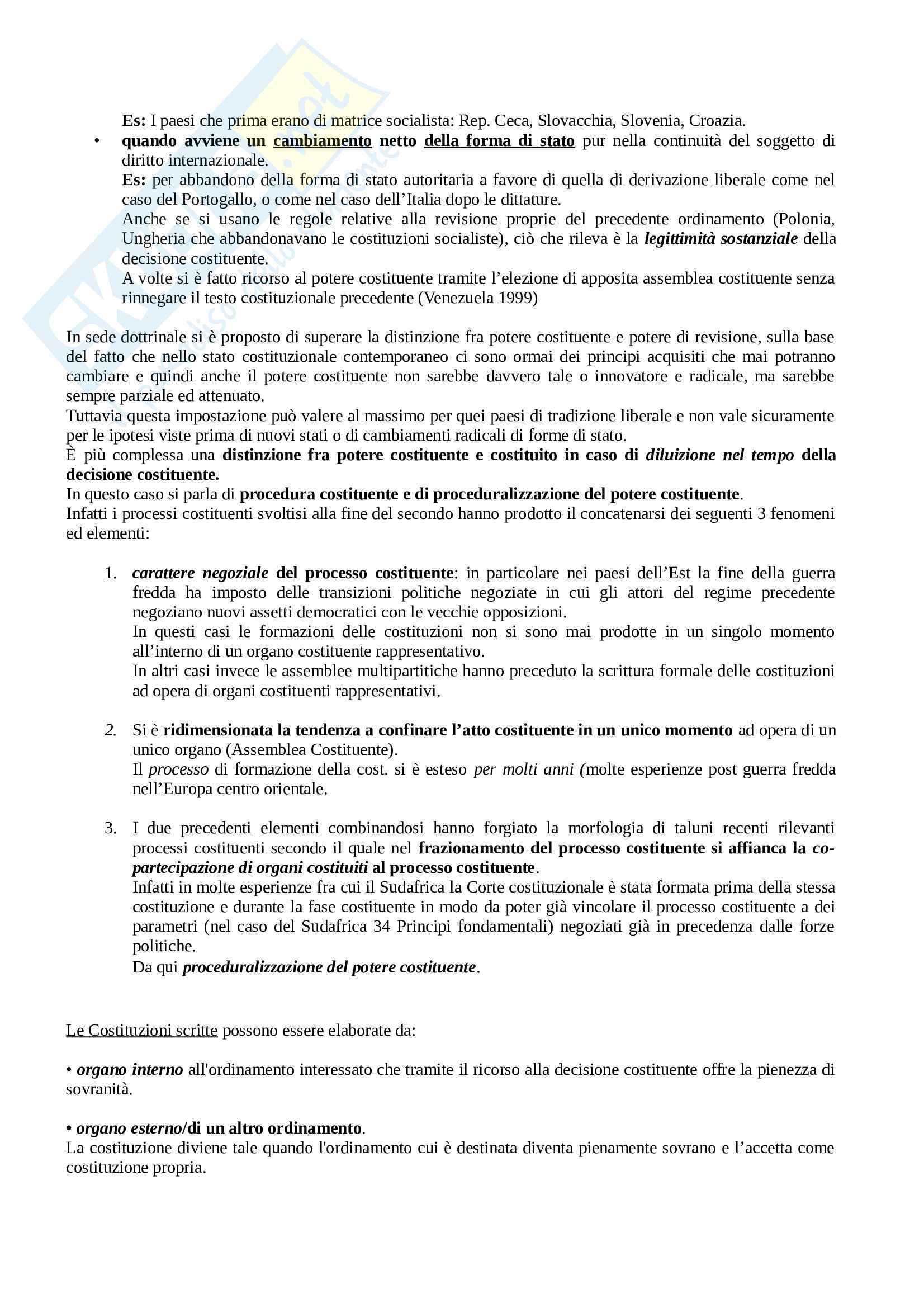 Es: I paesi che prima erano di matrice socialista: Rep. Ceca, Slovacchia, Slovenia, Croazia.

• quando avviene un cambiamento netto della forma di stato pur nella continuità del soggetto di diritto internazionale.
Es: per abbandono della forma di stato autoritaria a favore di quella di derivazione liberale come nel caso del Portogallo, o come nel caso dell'Italia dopo le dittature.
Anche se si usano le regole relative alla revisione proprie del precedente ordinamento (Polonia, Ungheria che abbandonavano le costituzioni socialiste), ciò che rileva è la legittimità sostanziale della decisione costituente.
A volte si è fatto ricorso al potere costituente tramite l'elezione di apposita assemblea costituente senza rinnegare il testo costituzionale precedente (Venezuela 1999)

In sede dottrinale si è proposto di superare la distinzione fra potere costituente e potere di revisione, sulla base del fatto che nello stato costituzionale contemporaneo ci sono ormai dei principi acquisiti che mai potranno cambiare e quindi anche il potere costituente non sarebbe davvero tale o innovatore e radicale, ma sarebbe sempre parziale ed attenuato.
Tuttavia questa impostazione può valere al massimo per quei paesi di tradizione liberale e non vale sicuramente per le ipotesi viste prima di nuovi stati o di cambiamenti radicali di forme di stato.
È più complessa una distinzione fra potere costituente e costituito in caso di diluizione nel tempo della decisione costituente.
In questo caso si parla di procedura costituente e di proceduralizzazione del potere costituente.
Infatti i processi costituenti svoltisi alla fine del secondo hanno prodotto il concatenarsi dei seguenti 3 fenomeni ed elementi:

1. carattere negoziale del processo costituente: in particolare nei paesi dell'Est la fine della guerra fredda ha imposto delle transizioni politiche negoziate in cui gli attori del regime precedente negoziano nuovi assetti democratici con le vecchie opposizioni.
In questi casi le formazioni delle costituzioni non si sono mai prodotte in un singolo momento all'interno di un organo costituente rappresentativo.
In altri casi invece le assemblee multipartitiche hanno preceduto la scrittura formale delle costituzioni ad opera di organi costituenti rappresentativi.

2. Si è ridimensionata la tendenza a confinare l'atto costituente in un unico momento ad opera di un unico organo (Assemblea Costituente).
Il processo di formazione della cost. si è esteso per molti anni (molte esperienze post guerra fredda nell'Europa centro orientale.

3. I due precedenti elementi combinandosi hanno forgiato la morfologia di taluni recenti rilevanti processi costituenti secondo il quale nel frazionamento del processo costituente si affianca la co-partecipazione di organi costituiti al processo costituente.
Infatti in molte esperienze fra cui il Sudafrica la Corte costituzionale è stata formata prima della stessa costituzione e durante la fase costituente in modo da poter già vincolare il processo costituente a dei parametri (nel caso del Sudafrica 34 Principi fondamentali) negoziati già in precedenza dalle forze politiche.
Da qui proceduralizzazione del potere costituente.

Le Costituzioni scritte possono essere elaborate da:

• organo interno all'ordinamento interessato che tramite il ricorso alla decisione costituente offre la pienezza di sovranità.

• organo esterno/di un altro ordinamento.
La costituzione diviene tale quando l'ordinamento cui è destinata diventa pienamente sovrano e l'accetta come costituzione propria.